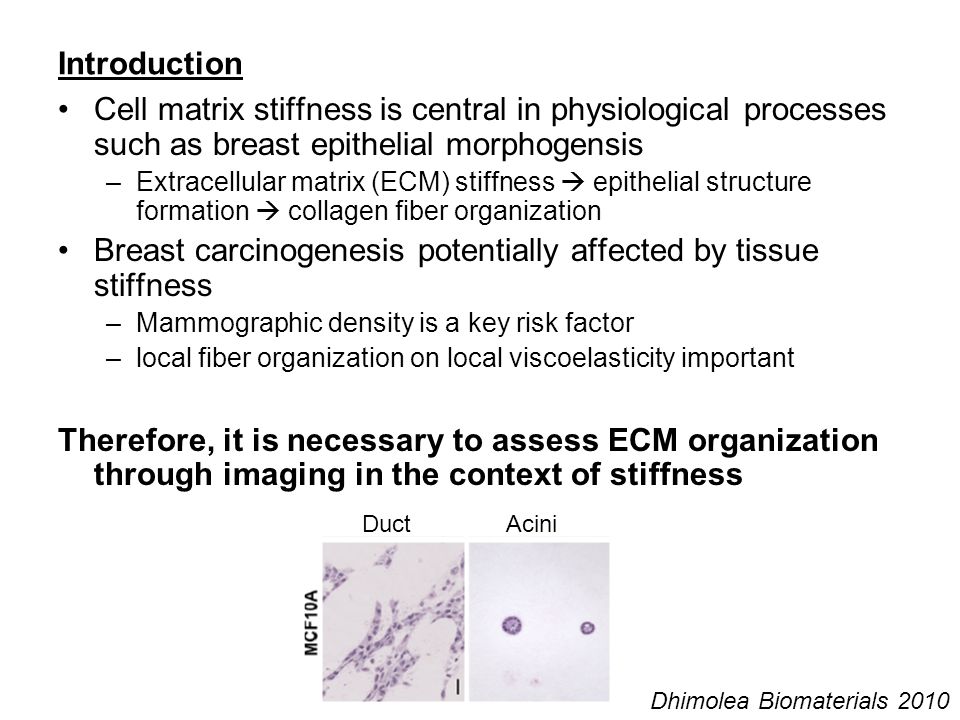 Introduction

• Cell matrix stiffness is central in physiological processes such as breast epithelial morphogensis

– Extracellular matrix (ECM) stiffness → epithelial structure formation → collagen fiber organization

• Breast carcinogenesis potentially affected by tissue stiffness

– Mammographic density is a key risk factor

– local fiber organization on local viscoelasticity important

Therefore, it is necessary to assess ECM organization through imaging in the context of stiffness

Duct Acini

MCF10A

Dhimolea Biomaterials 2010